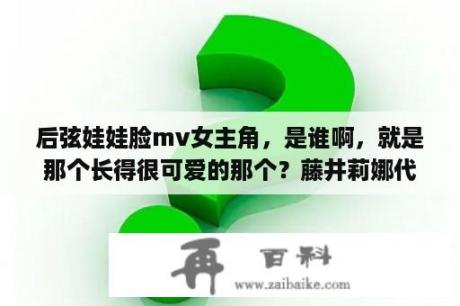 后弦娃娃脸mv女主角，是谁啊，就是那个长得很可爱的那个？藤井莉娜代

再 百科
www.zaibaike.com